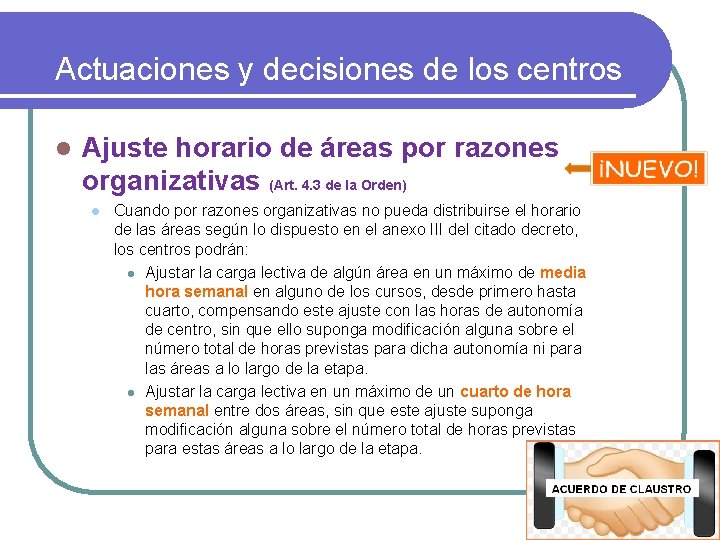 Actuaciones y decisiones de los centros

Ajuste horario de áreas por razones organizativas (Art. 4.3 de la Orden)

¡NUEVO!

Cuando por razones organizativas no pueda distribuirse el horario de las áreas según lo dispuesto en el anexo III del citado decreto, los centros podrán:

Ajustar la carga lectiva de algún área en un máximo de media hora semanal en alguno de los cursos, desde primero hasta cuarto, compensando este ajuste con las horas de autonomía de centro, sin que ello suponga modificación alguna sobre el número total de horas previstas para dicha autonomía ni para las áreas a lo largo de la etapa.

Ajustar la carga lectiva en un máximo de un cuarto de hora semanal entre dos áreas, sin que este ajuste suponga modificación alguna sobre el número total de horas previstas para estas áreas a lo largo de la etapa.

ACUERDO DE CLAUSTRO